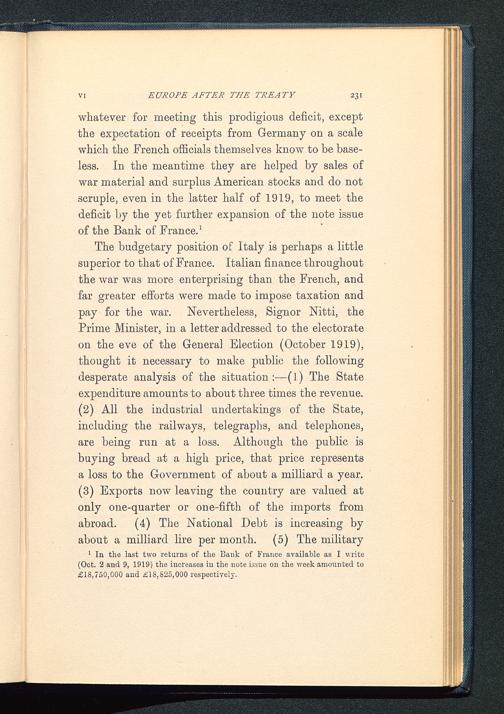 VI EUROPE AFTER THE TREATY 231

whatever for meeting this prodigious deficit, except the expectation of receipts from Germany on a scale which the French officials themselves know to be baseless. In the meantime they are helped by sales of war material and surplus American stocks and do not scruple, even in the latter half of 1919, to meet the deficit by the yet further expansion of the note issue of the Bank of France.$^1$

The budgetary position of Italy is perhaps a little superior to that of France. Italian finance throughout the war was more enterprising than the French, and far greater efforts were made to impose taxation and pay for the war. Nevertheless, Signor Nitti, the Prime Minister, in a letter addressed to the electorate on the eve of the General Election (October 1919), thought it necessary to make public the following desperate analysis of the situation :—(1) The State expenditure amounts to about three times the revenue. (2) All the industrial undertakings of the State, including the railways, telegraphs, and telephones, are being run at a loss. Although the public is buying bread at a high price, that price represents a loss to the Government of about a milliard a year. (3) Exports now leaving the country are valued at only one-quarter or one-fifth of the imports from abroad. (4) The National Debt is increasing by about a milliard lire per month. (5) The military

$^1$ In the last two returns of the Bank of France available as I write (Oct. 2 and 9, 1919) the increases in the note issue on the week amounted to £18,750,000 and £18,825,000 respectively.